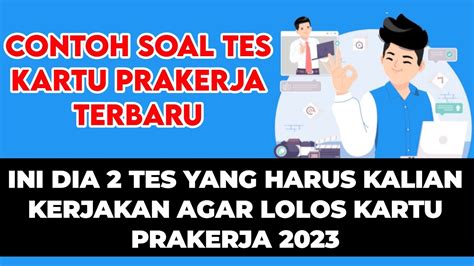 CONTOH SOAL TES KARTU PRAKERJA TERBARU

INI DIA 2 TES YANG HARUS KALIAN KERJAKAN AGAR LOLOS KARTU PRAKERJA 2023